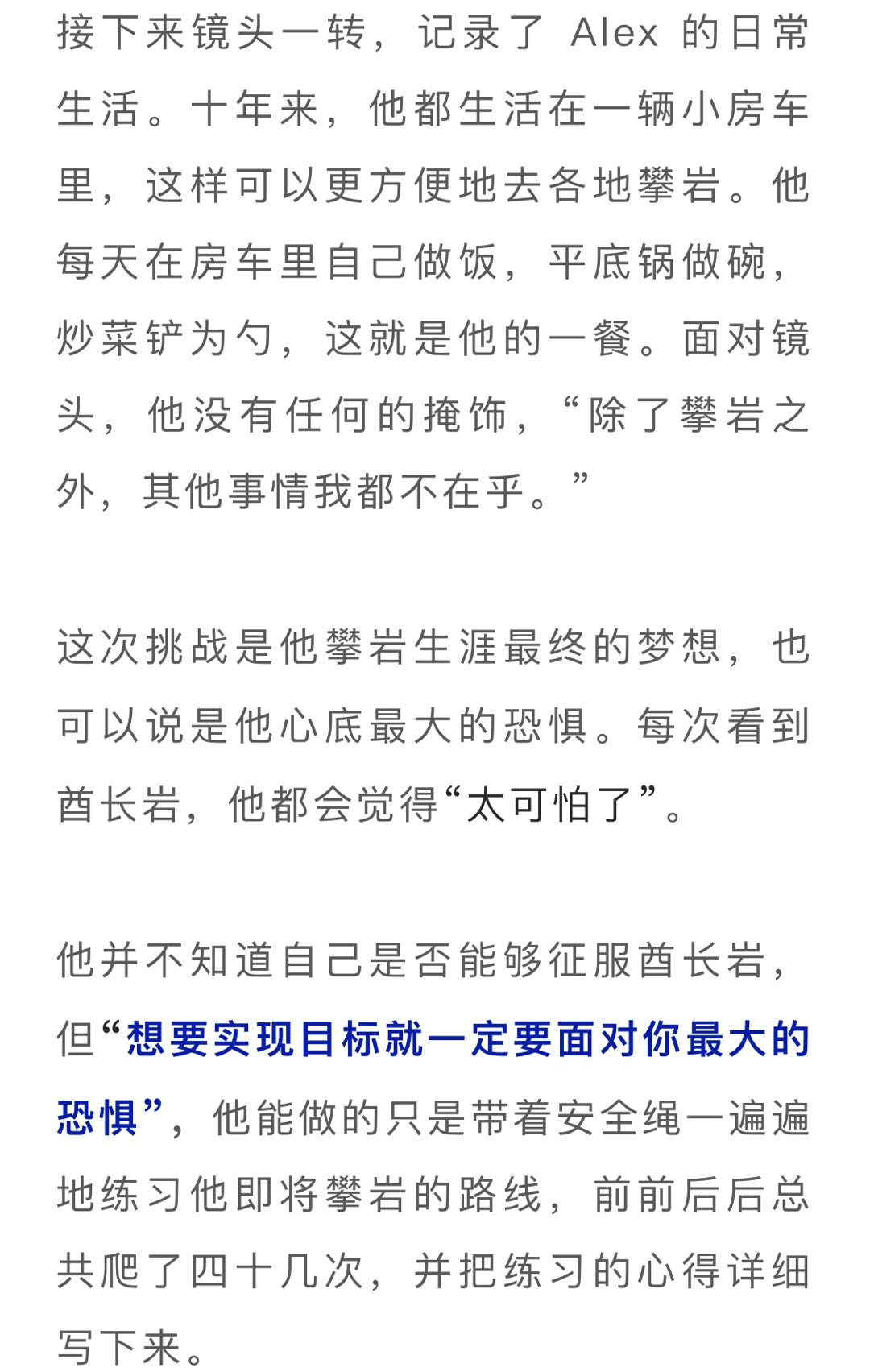 接下来镜头一转，记录了 Alex 的日常生活。十年来，他都生活在一辆小房车里，这样可以更方便地去各地攀岩。他每天在房车里自己做饭，平底锅做碗，炒菜铲为勺，这就是他的一餐。面对镜头，他没有任何的掩饰，“除了攀岩之外，其他事情我都不在乎。”

这次挑战是他攀岩生涯最终的梦想，也可以说是他心底最大的恐惧。每次看到酋长岩，他都会觉得“太可怕了”。

他并不知道自己是否能够征服酋长岩，但“想要实现目标就一定要面对你最大的恐惧”，他能做的只是带着安全绳一遍遍地练习他即将攀岩的路线，前前后后总共爬了四十几次，并把练习的心得详细写下来。